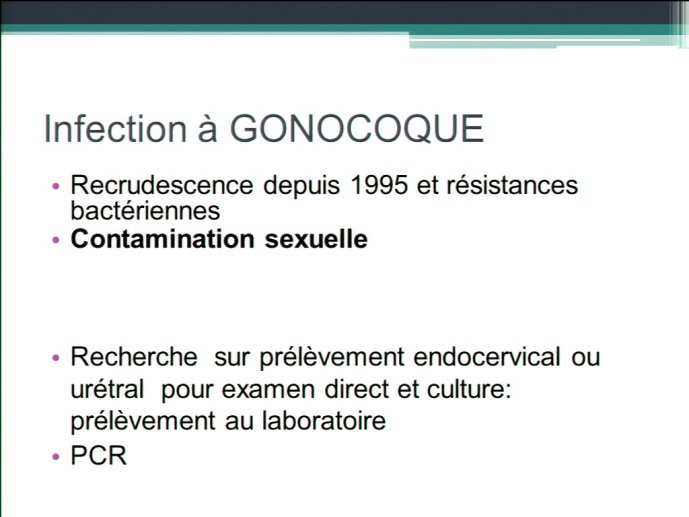 Infection à GONOCOQUE

• Recrudescence depuis 1995 et résistances bactériennes
• Contamination sexuelle

• Recherche sur prélèvement endocervical ou urétral pour examen direct et culture: prélèvement au laboratoire
• PCR